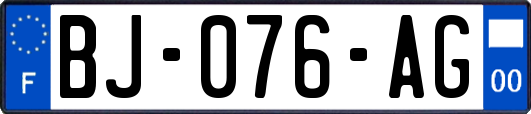 F

BJ-076-AG

00